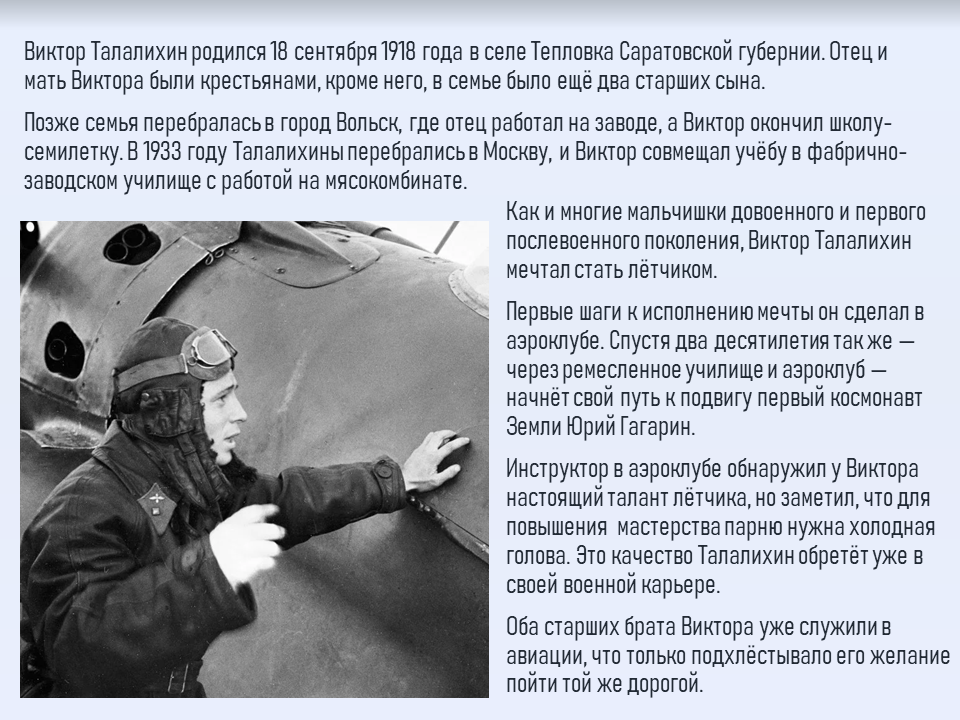 Виктор Талалихин родился 18 сентября 1918 года в селе Тепловка Саратовской губернии. Отец и мать Виктора были крестьянами, кроме него, в семье было ещё два старших сына.

Позже семья перебралась в город Вольск, где отец работал на заводе, а Виктор окончил школу-семилетку. В 1933 году Талалихины перебрались в Москву, и Виктор совмещал учёбу в фабрично-заводском училище с работой на мясокомбинате.

Как и многие мальчишки довоенного и первого послевоенного поколения, Виктор Талалихин мечтал стать лётчиком.

Первые шаги к исполнению мечты он сделал в аэроклубе. Спустя два десятилетия так же — через ремесленное училище и аэроклуб — начнёт свой путь к подвигу первый космонавт Земли Юрий Гагарин.

Инструктор в аэроклубе обнаружил у Виктора настоящий талант лётчика, но заметил, что для повышения мастерства парню нужна холодная голова. Это качество Талалихин обретёт уже в своей военной карьере.

Оба старших брата Виктора уже служили в авиации, что только подхлёстывало его желание пойти той же дорогой.